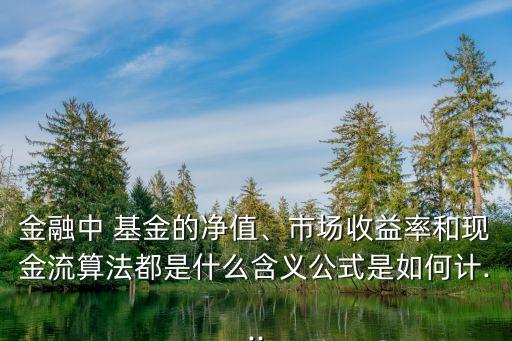 金融中 基金的净值、市场收益率和现金流算法都是什么含义公式是如何计...